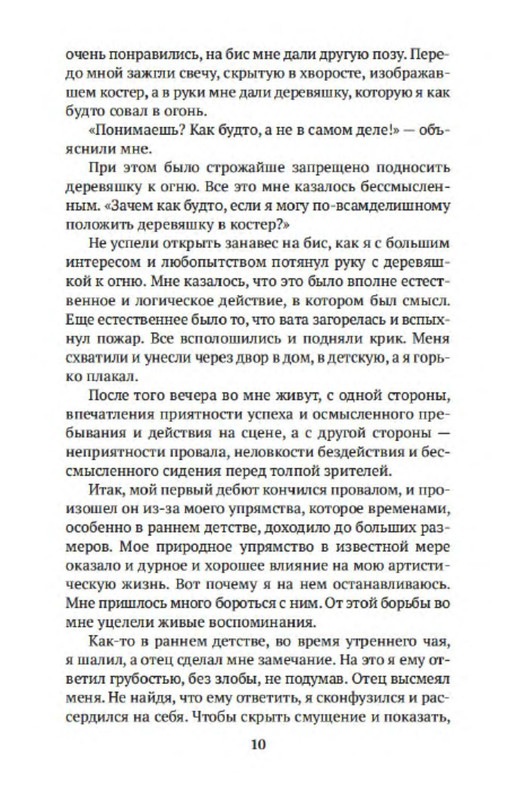 очень понравились, на бис мне дали другую позу. Передо мной зажгли свечу, скрытую в хворосте, изображавшем костер, а в руки мне дали деревяшку, которую я как будто совал в огонь.

«Понимаешь? Как будто, а не в самом деле!» — объяснили мне.

При этом было строжайше запрещено подносить деревяшку к огню. Все это мне казалось бессмысленным. «Зачем как будто, если я могу по-всамделишному положить деревяшку в костер?»

Не успели открыть занавес на бис, как я с большим интересом и любопытством потянул руку с деревяшкой к огню. Мне казалось, что это было вполне естественное и логическое действие, в котором был смысл. Еще естественнее было то, что вата загорелась и вспыхнул пожар. Все всполошились и подняли крик. Меня схватили и унесли через двор в дом, в детскую, а я горько плакал.

После того вечера во мне живут, с одной стороны, впечатления приятности успеха и осмысленного пребывания и действия на сцене, а с другой стороны — неприятности провала, неловкости бездействия и бессмысленного сидения перед толпой зрителей.

Итак, мой первый дебют кончился провалом, и произошел он из-за моего упрямства, которое временами, особенно в раннем детстве, доходило до больших размеров. Мое природное упрямство в известной мере оказало и дурное и хорошее влияние на мою артистическую жизнь. Вот почему я на нем останавливаюсь. Мне пришлось много бороться с ним. От этой борьбы во мне уцелели живые воспоминания.

Как-то в раннем детстве, во время утреннего чая, я шалил, а отец сделал мне замечание. На это я ему ответил грубостью, без злобы, не подумав. Отец высмеял меня. Не найдя, что ему ответить, я сконфузился и рассердился на себя. Чтобы скрыть смущение и показать,

10